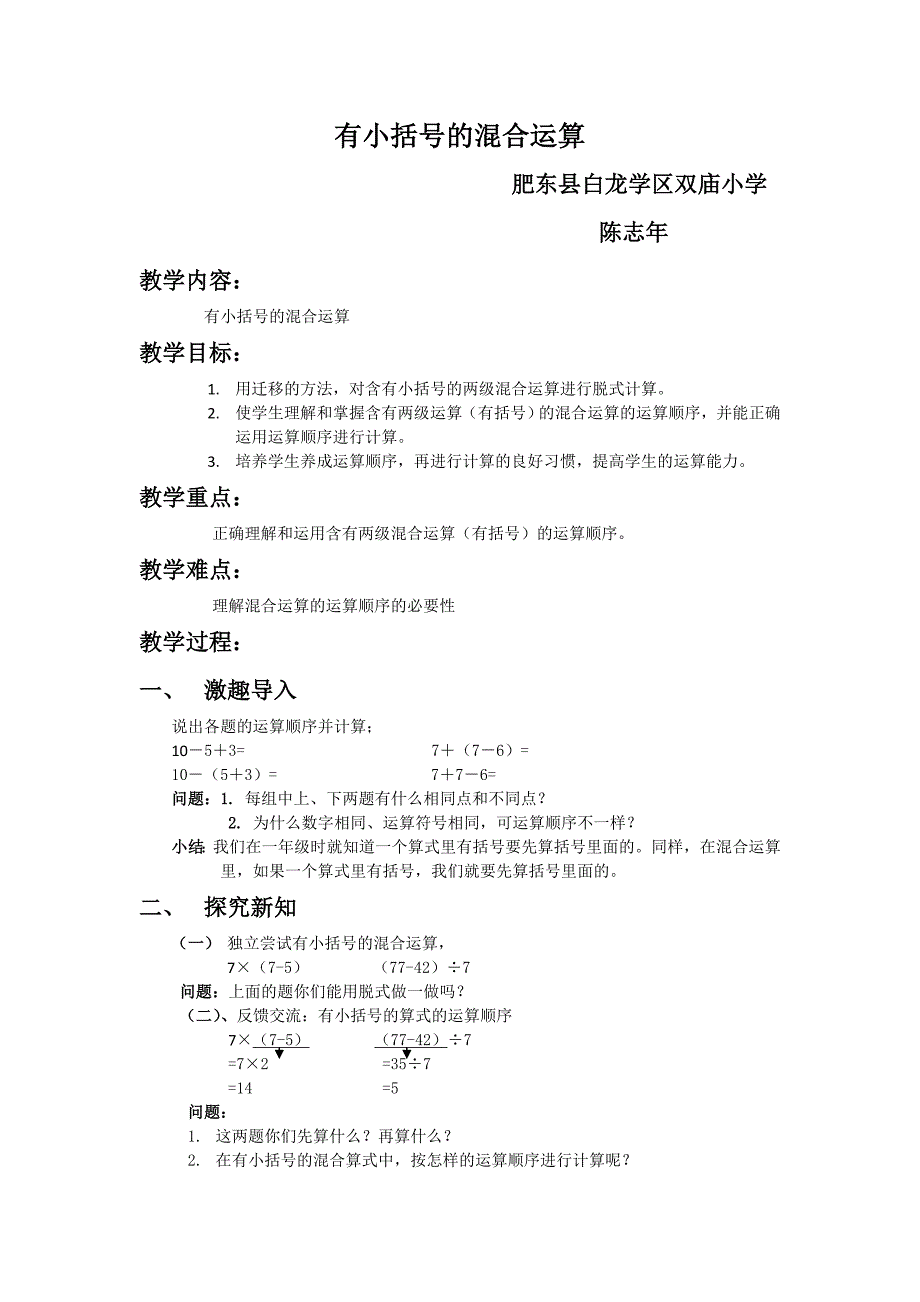 有小括号的混合运算

肥东县白龙学区双庙小学

陈志年

教学内容：

有小括号的混合运算

教学目标：

1. 用迁移的方法，对含有小括号的两级混合运算进行脱式计算。
2. 使学生理解和掌握含有两级运算（有括号）的混合运算的运算顺序，并能正确运用运算顺序进行计算。
3. 培养学生养成运算顺序，再进行计算的良好习惯，提高学生的运算能力。

教学重点：

正确理解和运用含有两级混合运算（有括号）的运算顺序。

教学难点：

理解混合运算的运算顺序的必要性

教学过程：

一、 激趣导入

说出各题的运算顺序并计算；

10－5＋3=

10－（5＋3）=

7＋（7－6）=

7＋7－6=

问题：1. 每组中上、下两题有什么相同点和不同点？

2. 为什么数字相同、运算符号相同，可运算顺序不一样？

小结 我们在一年级时就知道一个算式里有括号要先算括号里面的。同样，在混合运算里，如果一个算式里有括号，我们就要先算括号里面的。

二、 探究新知

（一） 独立尝试有小括号的混合运算，

7×（7-5）

（77-42）÷7

问题：上面的题你们能用脱式做一做吗？

（二）、反馈交流：有小括号的算式的运算顺序

7×（7-5）

=7×2

=14

（77-42）÷7

=35÷7

=5

问题：

1. 这两题你们先算什么？再算什么？
2. 在有小括号的混合算式中，按怎样的运算顺序进行计算呢？